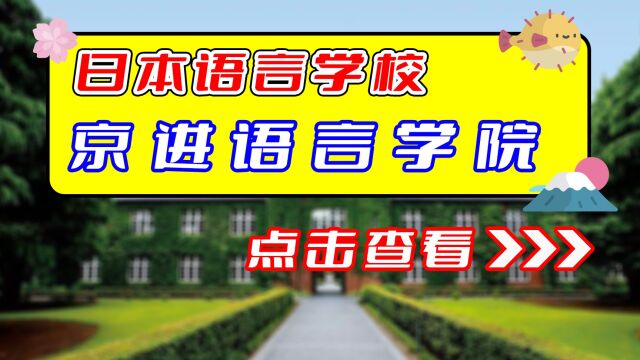 日本语言学校
京进语言学院
点击查看 >>>